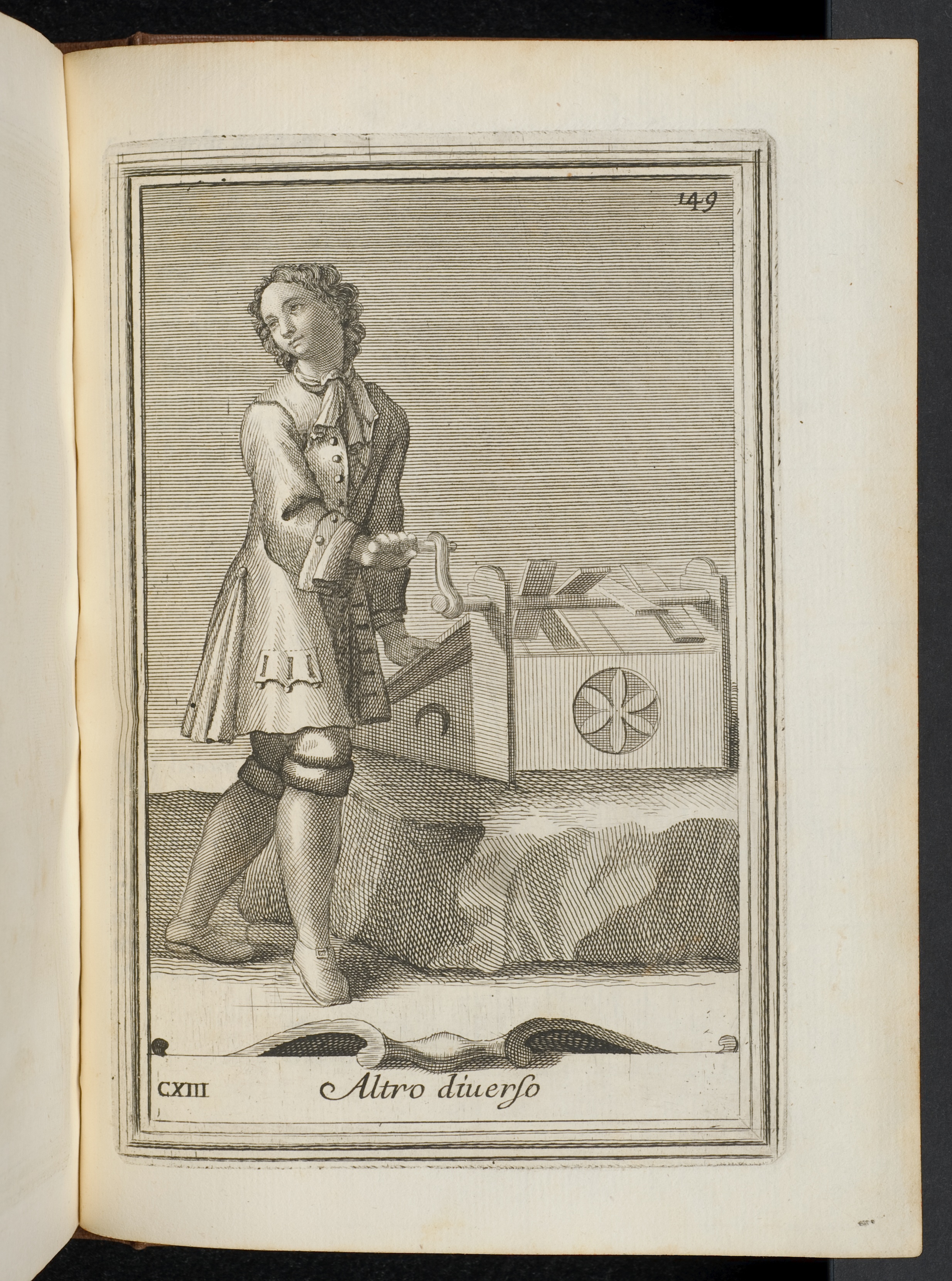 149

CXIII Altro diuerso